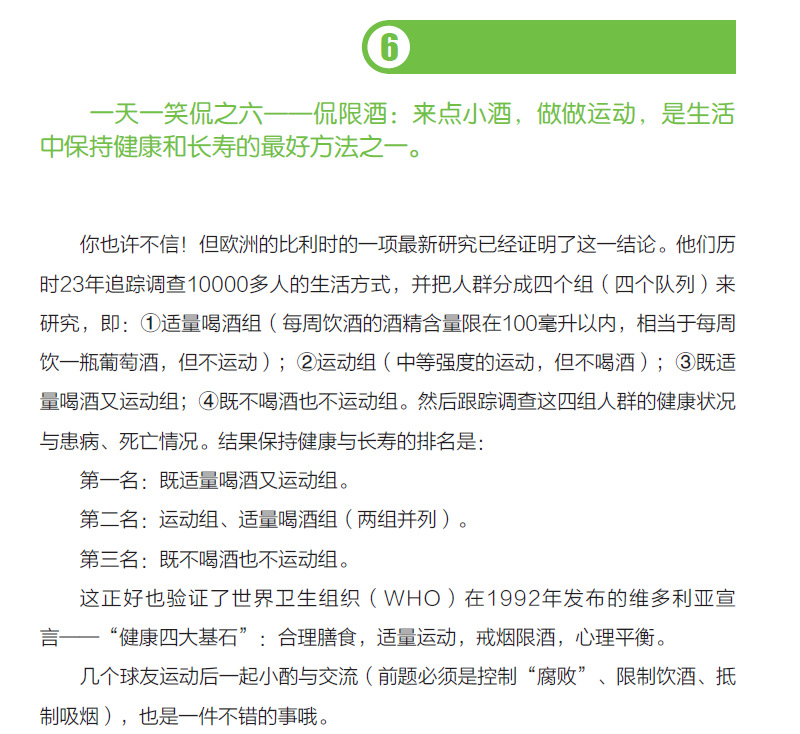 6

一天一笑侃之六——侃限酒：来点小酒，做做运动，是生活中保持健康和长寿的最好方法之一。

你也许不信！但欧洲的比利时的一项最新研究已经证明了这一结论。他们历时23年追踪调查10000多人的生活方式，并把人群分成四个组（四个队列）来研究，即：①适量喝酒组（每周饮酒的酒精含量限在100毫升以内，相当于每周饮一瓶葡萄酒，但不运动）；②运动组（中等强度的运动，但不喝酒）；③既适量喝酒又运动组；④既不喝酒也不运动组。然后跟踪调查这四组人群的健康状况与患病、死亡情况。结果保持健康与长寿的排名是：

第一名：既适量喝酒又运动组。

第二名：运动组、适量喝酒组（两组并列）。

第三名：既不喝酒也不运动组。

这正好也验证了世界卫生组织（WHO）在1992年发布的维多利亚宣言——“健康四大基石”：合理膳食，适量运动，戒烟限酒，心理平衡。

几个球友运动后一起小酌与交流（前题必须是控制“腐败”、限制饮酒、抵制吸烟），也是一件不错的事哦。